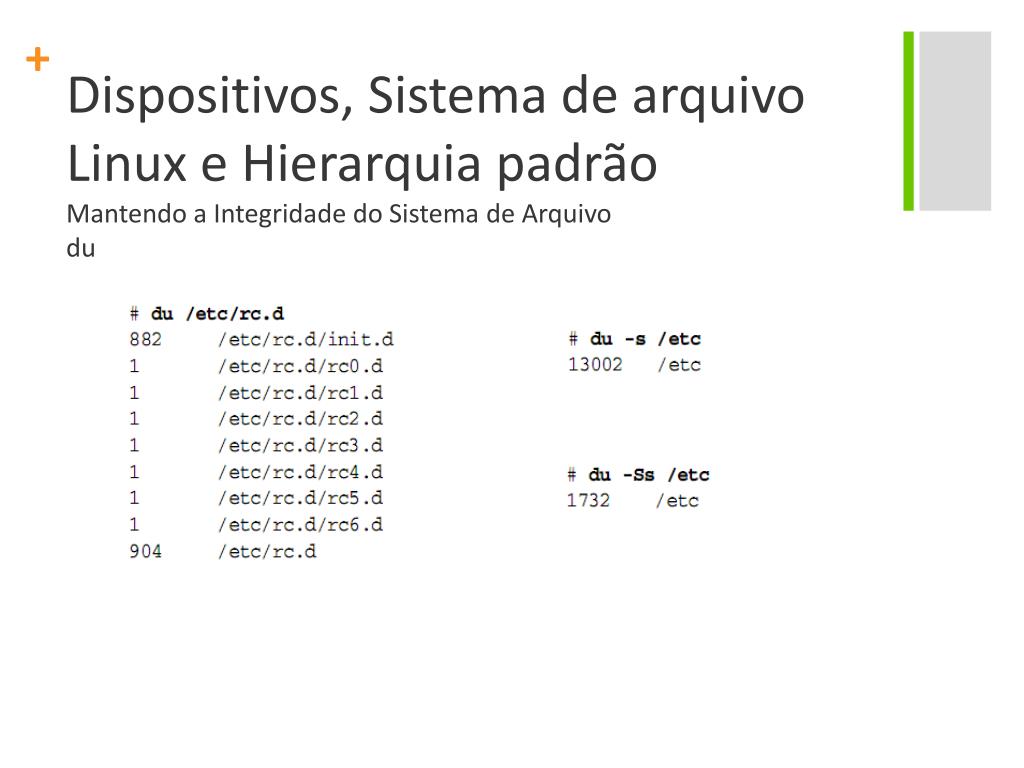 +

Dispositivos, Sistema de arquivo Linux e Hierarquia padrão

Mantendo a Integridade do Sistema de Arquivo
du

# du /etc/rc.d
882 /etc/rc.d/init.d
1 /etc/rc.d/rc0.d
1 /etc/rc.d/rc1.d
1 /etc/rc.d/rc2.d
1 /etc/rc.d/rc3.d
1 /etc/rc.d/rc4.d
1 /etc/rc.d/rc5.d
1 /etc/rc.d/rc6.d
904 /etc/rc.d

# du -s /etc
13002 /etc

# du -Ss /etc
1732 /etc